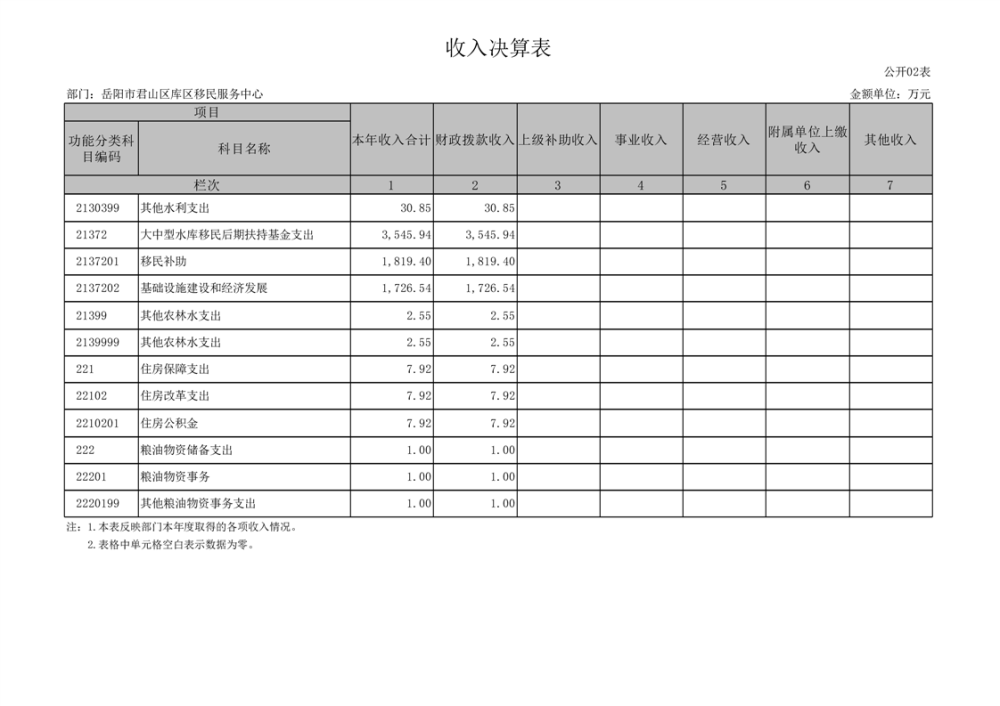 收入决算表

公开02表

部门：岳阳市君山区库区移民服务中心

金额单位：万元

| 项目 | | 本年收入合计 | 财政拨款收入 | 上级补助收入 | 事业收入 | 经营收入 | 附属单位上缴收入 | 其他收入 |
|---|---|---|---|---|---|---|---|---|
| 功能分类科目编码 | 科目名称 | | | | | | | |
| 栏次 | | 1 | 2 | 3 | 4 | 5 | 6 | 7 |
| 2130399 | 其他水利支出 | 30.85 | 30.85 | | | | | |
| 21372 | 大中型水库移民后期扶持基金支出 | 3,545.94 | 3,545.94 | | | | | |
| 2137201 | 移民补助 | 1,819.40 | 1,819.40 | | | | | |
| 2137202 | 基础设施建设和经济发展 | 1,726.54 | 1,726.54 | | | | | |
| 21399 | 其他农林水支出 | 2.55 | 2.55 | | | | | |
| 2139999 | 其他农林水支出 | 2.55 | 2.55 | | | | | |
| 221 | 住房保障支出 | 7.92 | 7.92 | | | | | |
| 22102 | 住房改革支出 | 7.92 | 7.92 | | | | | |
| 2210201 | 住房公积金 | 7.92 | 7.92 | | | | | |
| 222 | 粮油物资储备支出 | 1.00 | 1.00 | | | | | |
| 22201 | 粮油物资事务 | 1.00 | 1.00 | | | | | |
| 2220199 | 其他粮油物资事务支出 | 1.00 | 1.00 | | | | | |

注：1.本表反映部门本年度取得的各项收入情况。
2.表格中单元格空白表示数据为零。